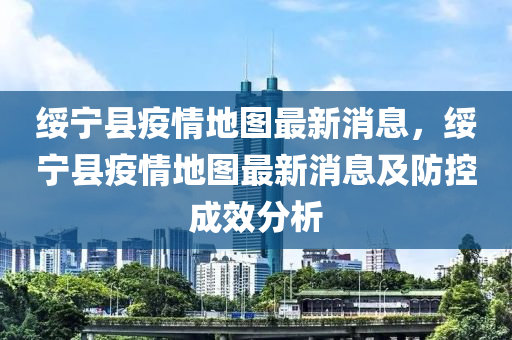 绥宁县疫情地图最新消息，绥宁县疫情地图最新消息及防控成效分析